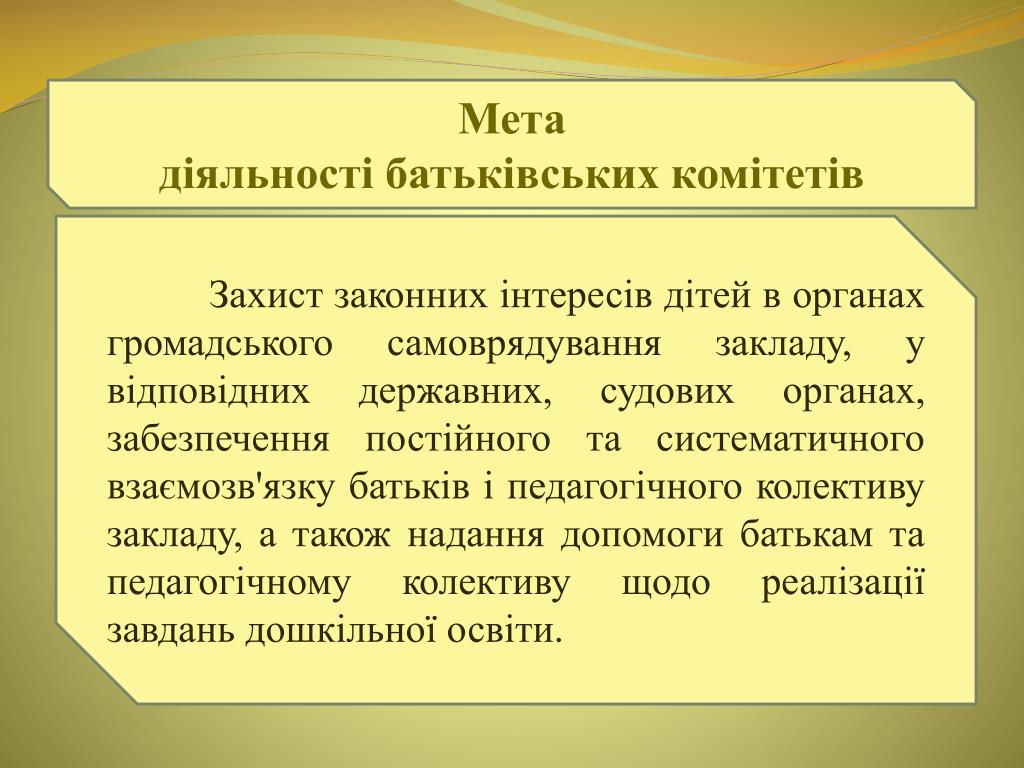 Мета
діяльності батьківських комітетів

Захист законних інтересів дітей в органах громадського самоврядування закладу, у відповідних державних, судових органах, забезпечення постійного та систематичного взаємозв'язку батьків і педагогічного колективу закладу, а також надання допомоги батькам та педагогічному колективу щодо реалізації завдань дошкільної освіти.